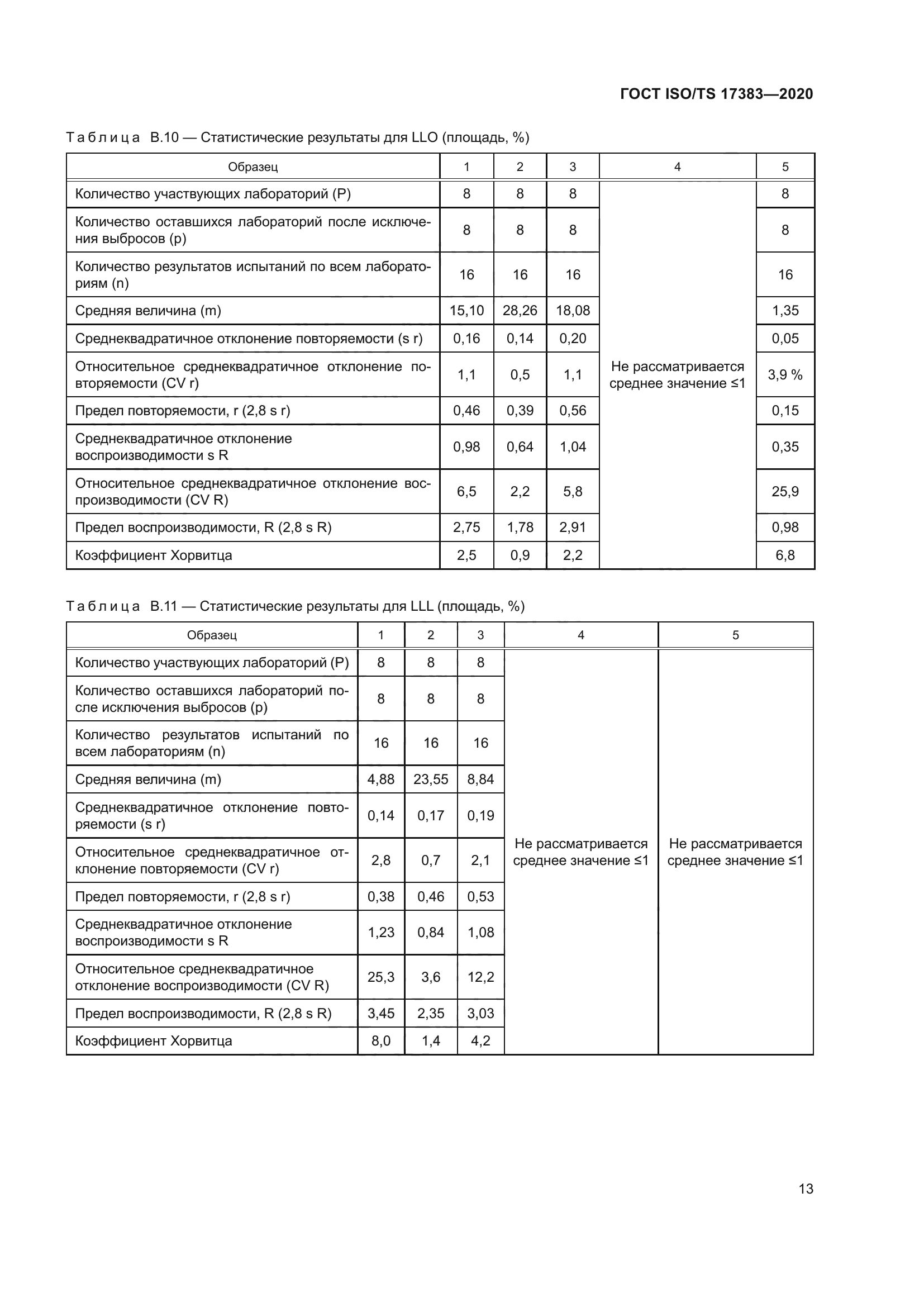 ГОСТ ISO/TS 17383—2020

Таблица В.10 — Статистические результаты для LLO (площадь, %)

| Образец | 1 | 2 | 3 | 4 | 5 |
|---|---|---|---|---|---|
| Количество участвующих лабораторий (P) | 8 | 8 | 8 | Не рассматривается среднее значение ≤1 | 8 |
| Количество оставшихся лабораторий после исключения выбросов (p) | 8 | 8 | 8 | | 8 |
| Количество результатов испытаний по всем лабораториям (n) | 16 | 16 | 16 | | 16 |
| Средняя величина (m) | 15,10 | 28,26 | 18,08 | | 1,35 |
| Среднеквадратичное отклонение повторяемости (s r) | 0,16 | 0,14 | 0,20 | | 0,05 |
| Относительное среднеквадратичное отклонение повторяемости (CV r) | 1,1 | 0,5 | 1,1 | | 3,9 % |
| Предел повторяемости, r (2,8 s r) | 0,46 | 0,39 | 0,56 | | 0,15 |
| Среднеквадратичное отклонение воспроизводимости s R | 0,98 | 0,64 | 1,04 | | 0,35 |
| Относительное среднеквадратичное отклонение воспроизводимости (CV R) | 6,5 | 2,2 | 5,8 | | 25,9 |
| Предел воспроизводимости, R (2,8 s R) | 2,75 | 1,78 | 2,91 | | 0,98 |
| Коэффициент Хорвитца | 2,5 | 0,9 | 2,2 | | 6,8 |

Таблица В.11 — Статистические результаты для LLL (площадь, %)

| Образец | 1 | 2 | 3 | 4 | 5 |
|---|---|---|---|---|---|
| Количество участвующих лабораторий (P) | 8 | 8 | 8 | Не рассматривается среднее значение ≤1 | Не рассматривается среднее значение ≤1 |
| Количество оставшихся лабораторий после исключения выбросов (p) | 8 | 8 | 8 | | |
| Количество результатов испытаний по всем лабораториям (n) | 16 | 16 | 16 | | |
| Средняя величина (m) | 4,88 | 23,55 | 8,84 | | |
| Среднеквадратичное отклонение повторяемости (s r) | 0,14 | 0,17 | 0,19 | | |
| Относительное среднеквадратичное отклонение повторяемости (CV r) | 2,8 | 0,7 | 2,1 | | |
| Предел повторяемости, r (2,8 s r) | 0,38 | 0,46 | 0,53 | | |
| Среднеквадратичное отклонение воспроизводимости s R | 1,23 | 0,84 | 1,08 | | |
| Относительное среднеквадратичное отклонение воспроизводимости (CV R) | 25,3 | 3,6 | 12,2 | | |
| Предел воспроизводимости, R (2,8 s R) | 3,45 | 2,35 | 3,03 | | |
| Коэффициент Хорвитца | 8,0 | 1,4 | 4,2 | | |

13